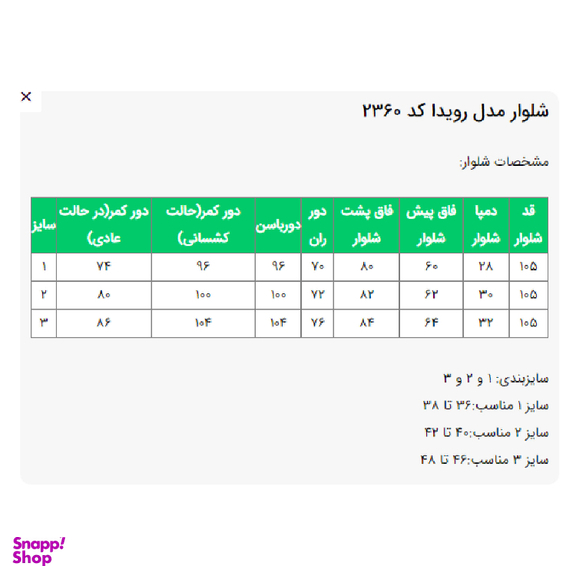 ×

شلوار مدل رویدا کد ۲۳۶۰

مشخصات شلوار:

| قد شلوار | دمپا شلوار | فاق پیش شلوار | فاق پشت شلوار | دور ران | دورباسن | دور کمر(حالت کشسانی) | دور کمر(در حالت عادی) | سایز |
|---|---|---|---|---|---|---|---|---|
| ۱۰۵ | ۲۸ | ۶۰ | ۸۰ | ۷۰ | ۹۶ | ۹۶ | ۷۴ | ۱ |
| ۱۰۵ | ۳۰ | ۶۲ | ۸۲ | ۷۲ | ۱۰۰ | ۱۰۰ | ۸۰ | ۲ |
| ۱۰۵ | ۳۲ | ۶۴ | ۸۴ | ۷۶ | ۱۰۴ | ۱۰۴ | ۸۶ | ۳ |

سایزبندی: ۱ و ۲ و ۳

سایز ۱ مناسب:۳۶ تا ۳۸

سایز ۲ مناسب:۴۰ تا ۴۲

سایز ۳ مناسب:۴۶ تا ۴۸

Snapp! Shop